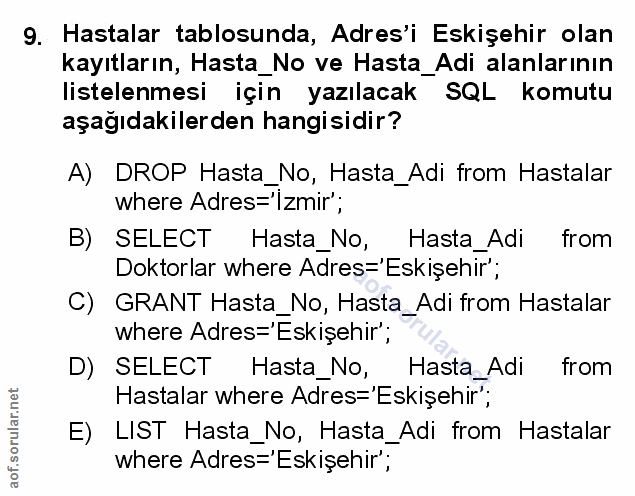 9. Hastalar tablosunda, Adres'i Eskişehir olan kayıtların, Hasta_No ve Hasta_Adi alanlarının listelenmesi için yazılacak SQL komutu aşağıdakilerden hangisidir?

A) DROP Hasta_No, Hasta_Adi from Hastalar where Adres='İzmir';

B) SELECT Hasta_No, Hasta_Adi from Doktorlar where Adres='Eskişehir';

C) GRANT Hasta_No, Hasta_Adi from Hastalar where Adres='Eskişehir';

D) SELECT Hasta_No, Hasta_Adi from Hastalar where Adres='Eskişehir';

E) LIST Hasta_No, Hasta_Adi from Hastalar where Adres='Eskişehir';

aof.sorular.net

aof.sorular.net